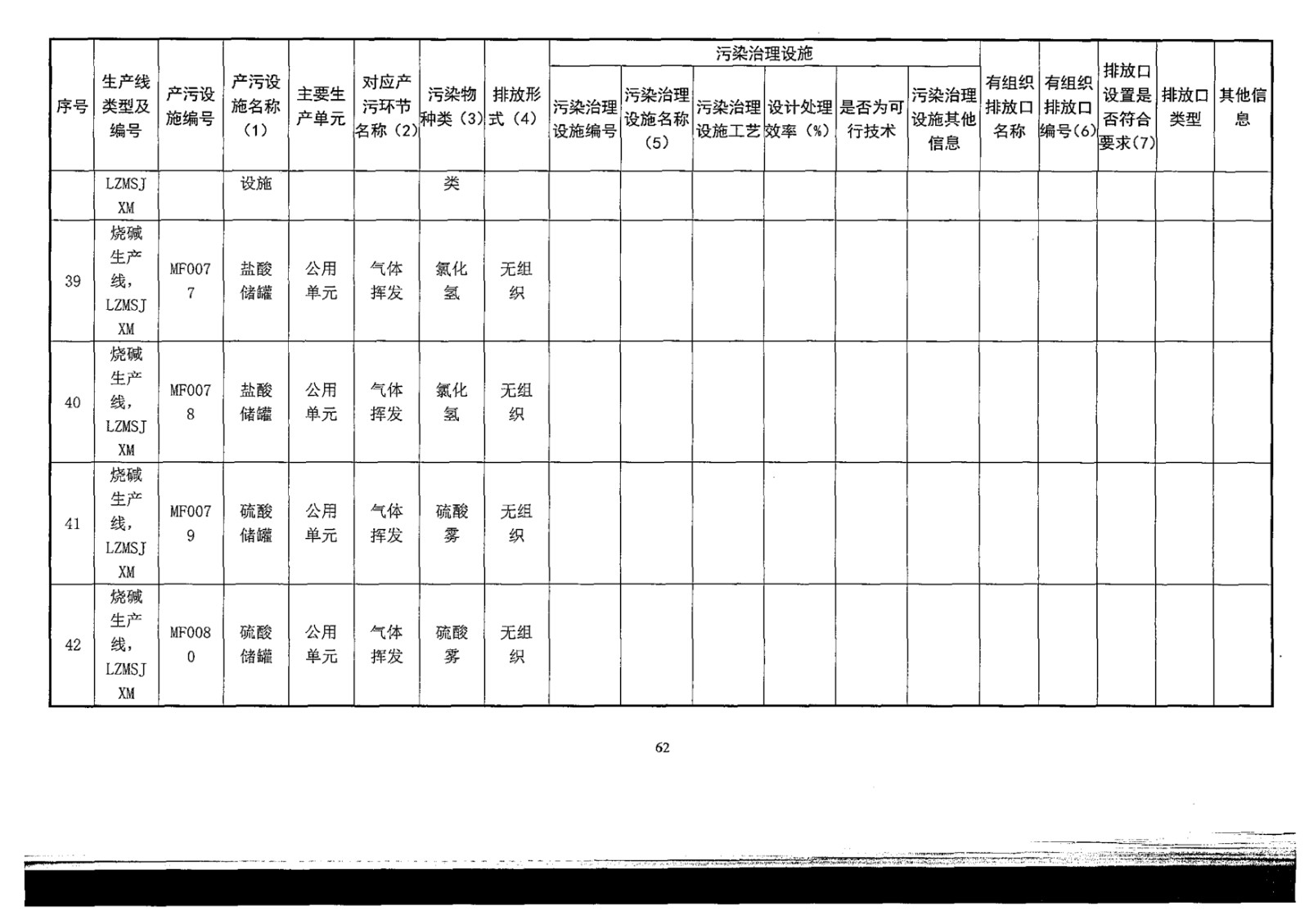 | 序号 | 生产线类型及编号 | 产污设施编号 | 产污设施名称（1） | 主要生产单元 | 对应产污环节名称（2） | 污染物种类（3） | 排放形式（4） | 污染治理设施：污染治理设施编号 | 污染治理设施：污染治理设施名称（5） | 污染治理设施：污染治理设施工艺 | 污染治理设施：设计处理效率（%） | 污染治理设施：是否为可行技术 | 污染治理设施：污染治理设施其他信息 | 有组织排放口名称 | 有组织排放口编号(6) | 排放口设置是否符合要求(7) | 排放口类型 | 其他信息 |
|---|---|---|---|---|---|---|---|---|---|---|---|---|---|---|---|---|---|---|
|  | LZMSJXM |  | 设施 |  |  | 类 |  |  |  |  |  |  |  |  |  |  |  |  |
| 39 | 烧碱生产线，LZMSJXM | MF0077 | 盐酸储罐 | 公用单元 | 气体挥发 | 氯化氢 | 无组织 |  |  |  |  |  |  |  |  |  |  |  |
| 40 | 烧碱生产线，LZMSJXM | MF0078 | 盐酸储罐 | 公用单元 | 气体挥发 | 氯化氢 | 无组织 |  |  |  |  |  |  |  |  |  |  |  |
| 41 | 烧碱生产线，LZMSJXM | MF0079 | 硫酸储罐 | 公用单元 | 气体挥发 | 硫酸雾 | 无组织 |  |  |  |  |  |  |  |  |  |  |  |
| 42 | 烧碱生产线，LZMSJXM | MF0080 | 硫酸储罐 | 公用单元 | 气体挥发 | 硫酸雾 | 无组织 |  |  |  |  |  |  |  |  |  |  |  |

62